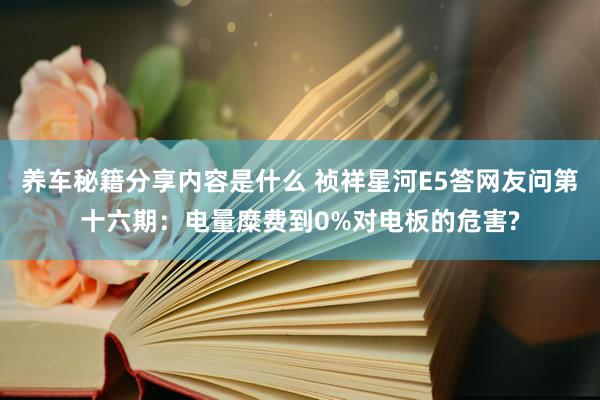 养车秘籍分享内容是什么 祯祥星河E5答网友问第十六期：电量糜费到0%对电板的危害?